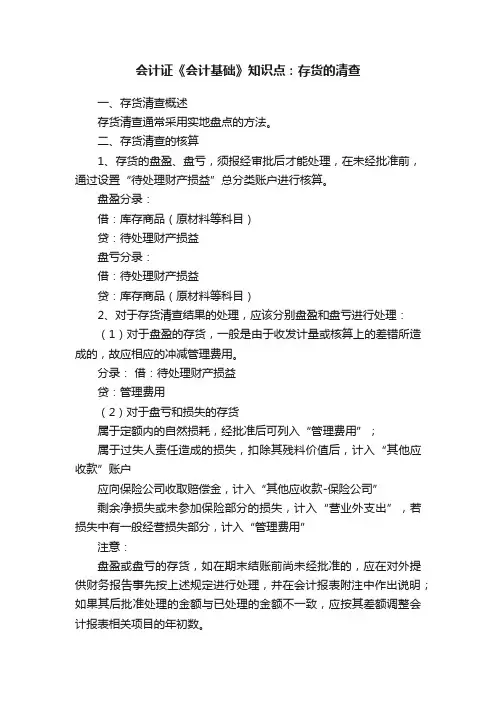 会计证《会计基础》知识点：存货的清查

一、存货清查概述

存货清查通常采用实地盘点的方法。

二、存货清查的核算

1、存货的盘盈、盘亏，须报经审批后才能处理，在未经批准前，通过设置“待处理财产损益”总分类账户进行核算。

盘盈分录：

借：库存商品（原材料等科目）

贷：待处理财产损益

盘亏分录：

借：待处理财产损益

贷：库存商品（原材料等科目）

2、对于存货清查结果的处理，应该分别盘盈和盘亏进行处理：

（1）对于盘盈的存货，一般是由于收发计量或核算上的差错所造成的，故应相应的冲减管理费用。

分录： 借：待处理财产损益

贷：管理费用

（2）对于盘亏和损失的存货

属于定额内的自然损耗，经批准后可列入“管理费用”；

属于过失人责任造成的损失，扣除其残料价值后，计入“其他应收款”账户

应向保险公司收取赔偿金，计入“其他应收款-保险公司”

剩余净损失或未参加保险部分的损失，计入“营业外支出”，若损失中有一般经营损失部分，计入“管理费用”

注意：

盘盈或盘亏的存货，如在期末结账前尚未经批准的，应在对外提供财务报告事先按上述规定进行处理，并在会计报表附注中作出说明；如果其后批准处理的金额与已处理的金额不一致，应按其差额调整会计报表相关项目的年初数。